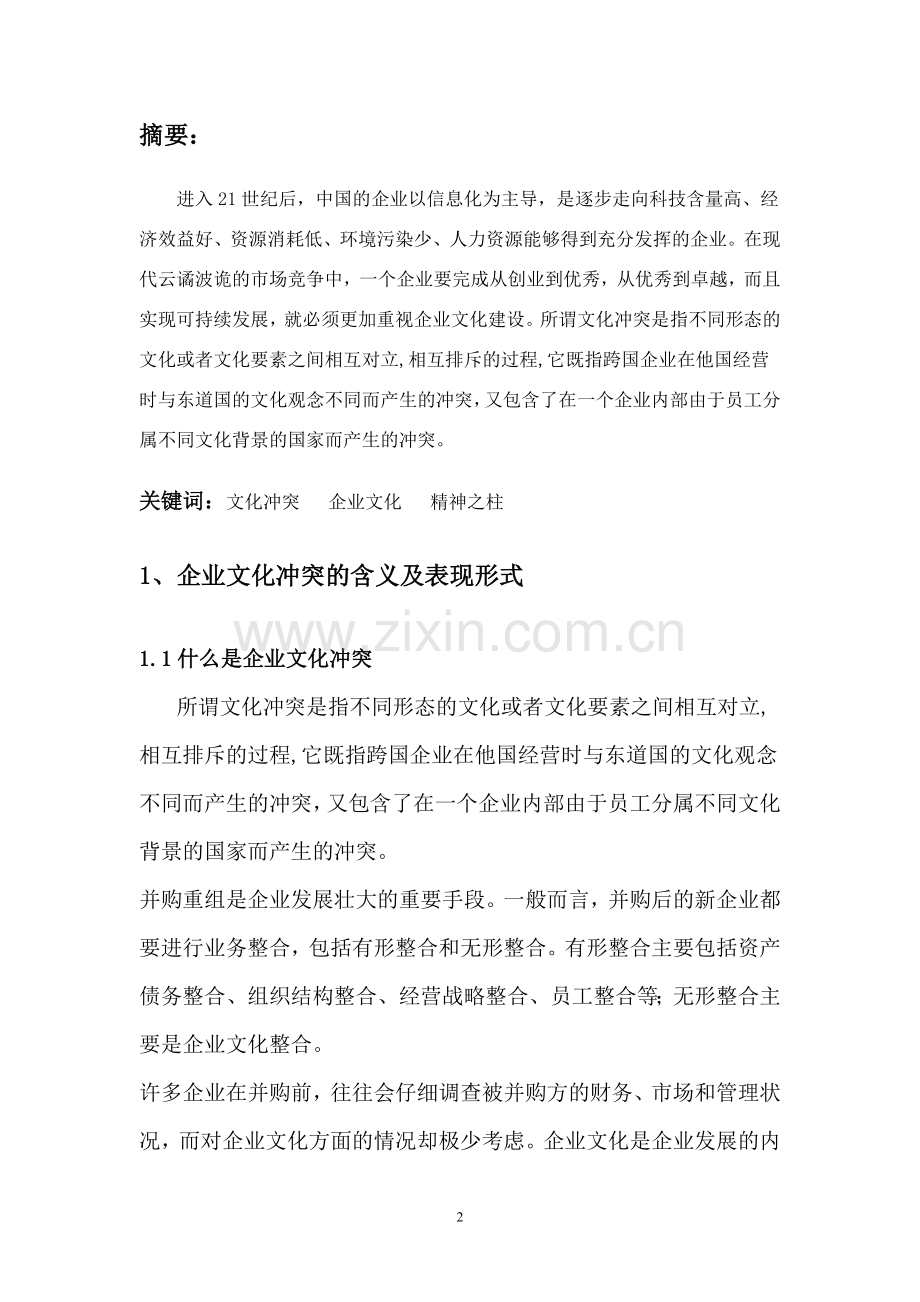 摘要：

进入21世纪后，中国的企业以信息化为主导，是逐步走向科技含量高、经济效益好、资源消耗低、环境污染少、人力资源能够得到充分发挥的企业。在现代云谲波诡的市场竞争中，一个企业要完成从创业到优秀，从优秀到卓越，而且实现可持续发展，就必须更加重视企业文化建设。所谓文化冲突是指不同形态的文化或者文化要素之间相互对立,相互排斥的过程,它既指跨国企业在他国经营时与东道国的文化观念不同而产生的冲突，又包含了在一个企业内部由于员工分属不同文化背景的国家而产生的冲突。

关键词：文化冲突 企业文化 精神之柱

1、企业文化冲突的含义及表现形式

1.1什么是企业文化冲突

所谓文化冲突是指不同形态的文化或者文化要素之间相互对立,相互排斥的过程,它既指跨国企业在他国经营时与东道国的文化观念不同而产生的冲突，又包含了在一个企业内部由于员工分属不同文化背景的国家而产生的冲突。

并购重组是企业发展壮大的重要手段。一般而言，并购后的新企业都要进行业务整合，包括有形整合和无形整合。有形整合主要包括资产债务整合、组织结构整合、经营战略整合、员工整合等;无形整合主要是企业文化整合。

许多企业在并购前，往往会仔细调查被并购方的财务、市场和管理状况，而对企业文化方面的情况却极少考虑。企业文化是企业发展的内

2

www.zixin.com.cn